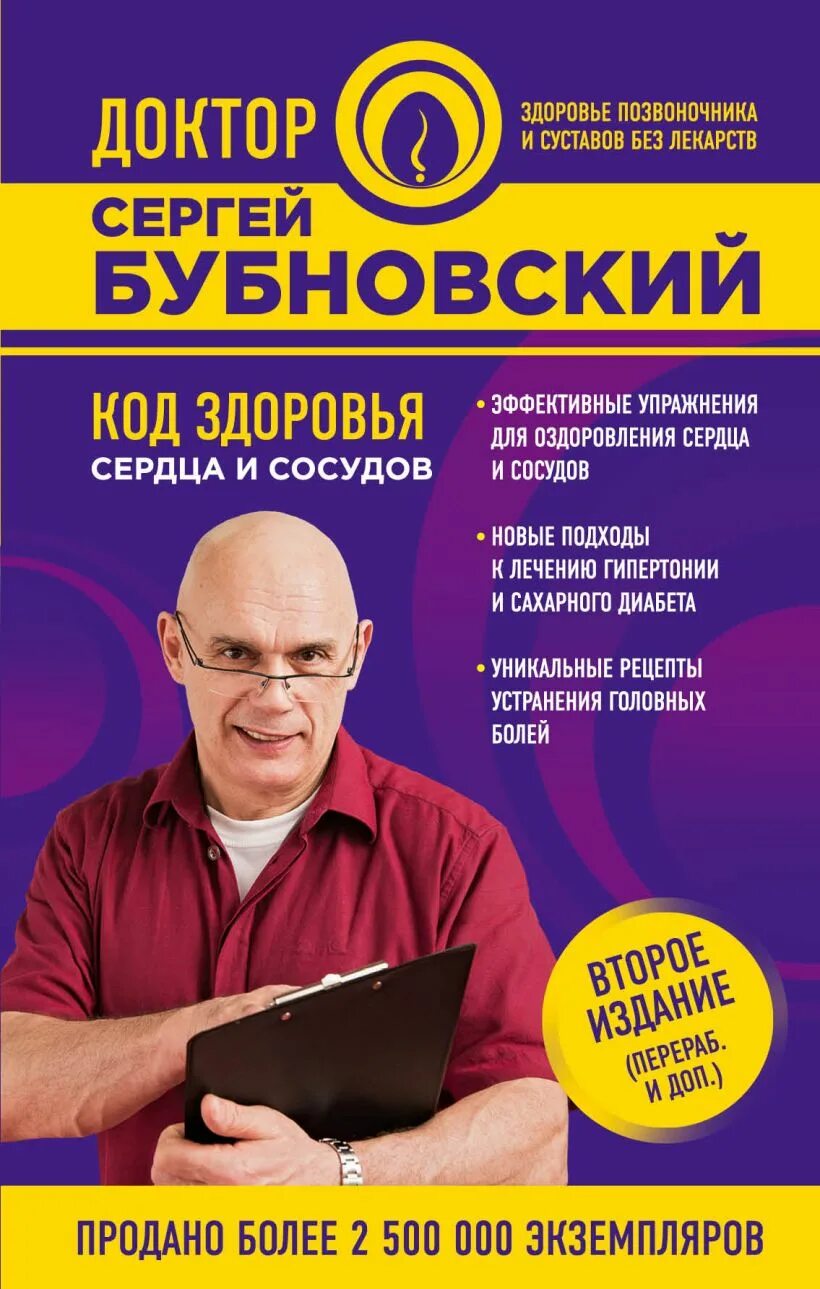 ДОКТОР

ЗДОРОВЬЕ ПОЗВОНОЧНИКА И СУСТАВОВ БЕЗ ЛЕКАРСТВ

СЕРГЕЙ БУБНОВСКИЙ

КОД ЗДОРОВЬЯ
СЕРДЦА И СОСУДОВ

• ЭФФЕКТИВНЫЕ УПРАЖНЕНИЯ ДЛЯ ОЗДОРОВЛЕНИЯ СЕРДЦА И СОСУДОВ

• НОВЫЕ ПОДХОДЫ К ЛЕЧЕНИЮ ГИПЕРТОНИИ И САХАРНОГО ДИАБЕТА

• УНИКАЛЬНЫЕ РЕЦЕПТЫ УСТРАНЕНИЯ ГОЛОВНЫХ БОЛЕЙ

ВТОРОЕ ИЗДАНИЕ (ПЕРЕРАБ. И ДОП.)

ПРОДАНО БОЛЕЕ 2 500 000 ЭКЗЕМПЛЯРОВ